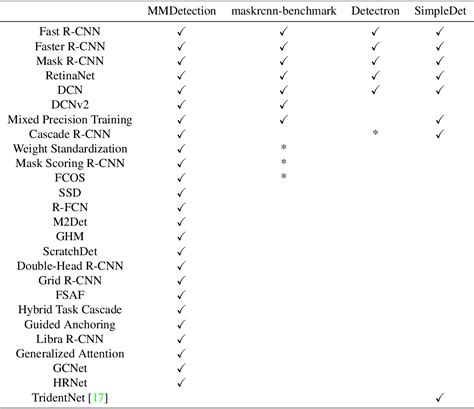 | | MMDetection | maskrcnn-benchmark | Detectron | SimpleDet |
|---|---|---|---|---|
| Fast R-CNN | ✓ | ✓ | ✓ | ✓ |
| Faster R-CNN | ✓ | ✓ | ✓ | ✓ |
| Mask R-CNN | ✓ | ✓ | ✓ | ✓ |
| RetinaNet | ✓ | ✓ | ✓ | ✓ |
| DCN | ✓ | ✓ | ✓ | ✓ |
| DCNv2 | ✓ | ✓ | | |
| Mixed Precision Training | ✓ | ✓ | | ✓ |
| Cascade R-CNN | ✓ | | * | ✓ |
| Weight Standardization | ✓ | * | | |
| Mask Scoring R-CNN | ✓ | * | | |
| FCOS | ✓ | * | | |
| SSD | ✓ | | | |
| R-FCN | ✓ | | | |
| M2Det | ✓ | | | |
| GHM | ✓ | | | |
| ScratchDet | ✓ | | | |
| Double-Head R-CNN | ✓ | | | |
| Grid R-CNN | ✓ | | | |
| FSAF | ✓ | | | |
| Hybrid Task Cascade | ✓ | | | |
| Guided Anchoring | ✓ | | | |
| Libra R-CNN | ✓ | | | |
| Generalized Attention | ✓ | | | |
| GCNet | ✓ | | | |
| HRNet | ✓ | | | |
| TridentNet [17] | | | | ✓ |